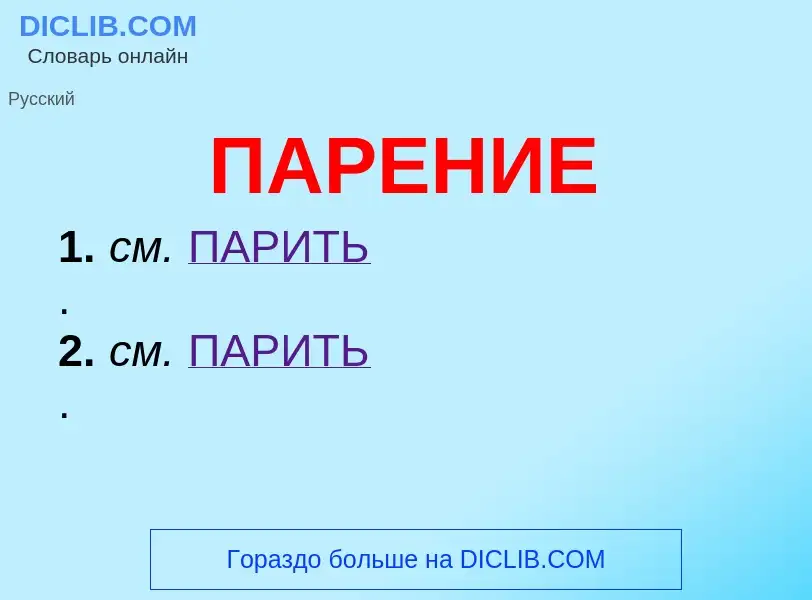 DICLIB.COM
Словарь онлайн

Русский

ПАРЕНИЕ

1. см. ПАРИТЬ
.
2. см. ПАРИТЬ
.

Гораздо больше на DICLIB.COM